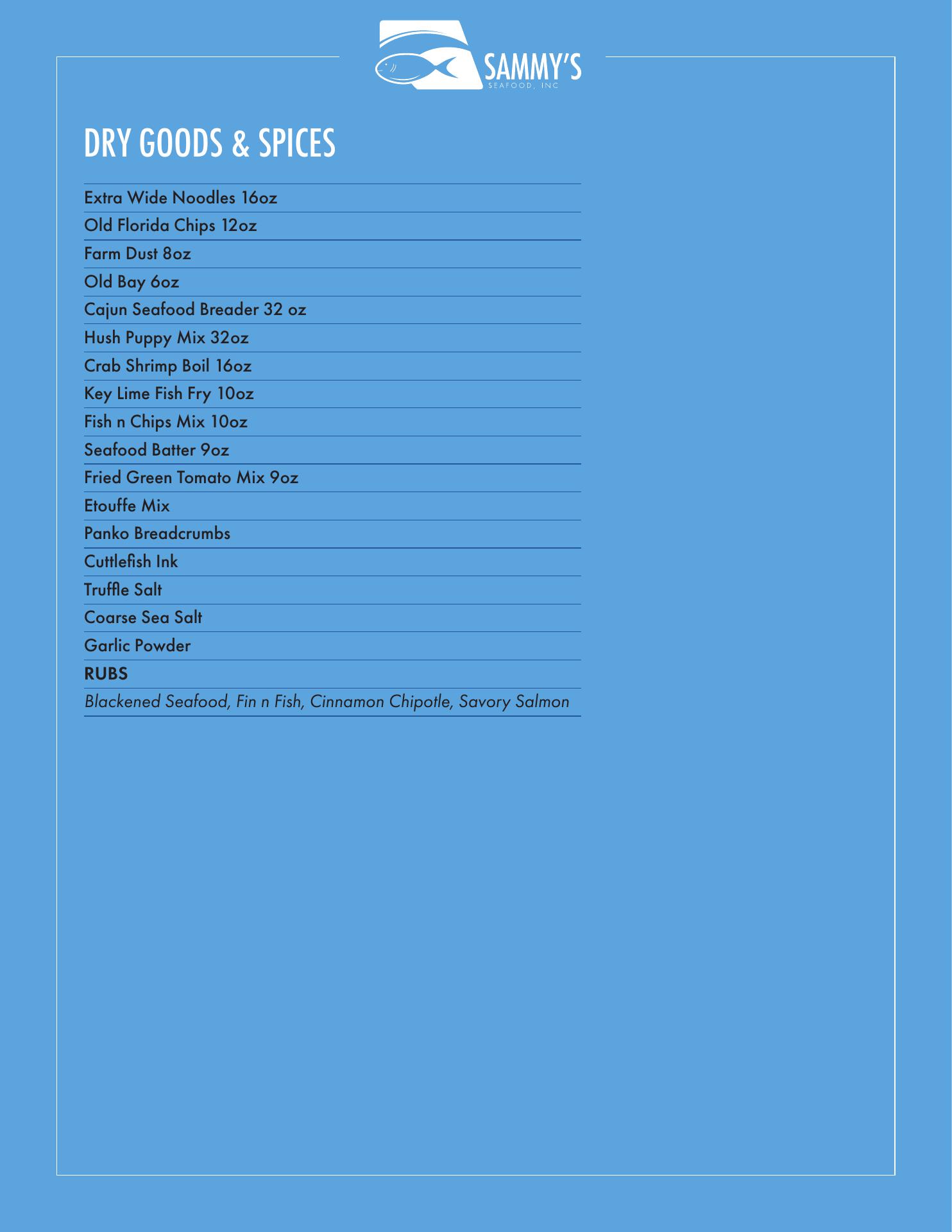 SAMMY'S
SEAFOOD, INC

DRY GOODS & SPICES

Extra Wide Noodles 16oz
Old Florida Chips 12oz
Farm Dust 8oz
Old Bay 6oz
Cajun Seafood Breader 32 oz
Hush Puppy Mix 32oz
Crab Shrimp Boil 16oz
Key Lime Fish Fry 10oz
Fish n Chips Mix 10oz
Seafood Batter 9oz
Fried Green Tomato Mix 9oz
Etouffe Mix
Panko Breadcrumbs
Cuttlefish Ink
Truffle Salt
Coarse Sea Salt
Garlic Powder
RUBS
Blackened Seafood, Fin n Fish, Cinnamon Chipotle, Savory Salmon